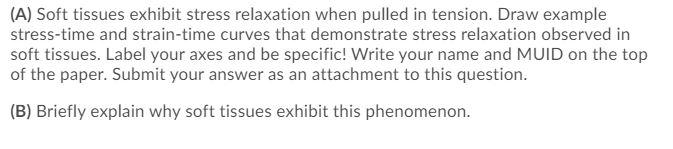 (A) Soft tissues exhibit stress relaxation when pulled in tension. Draw example stress-time and strain-time curves that demonstrate stress relaxation observed in soft tissues. Label your axes and be specific! Write your name and MUID on the top of the paper. Submit your answer as an attachment to this question.

(B) Briefly explain why soft tissues exhibit this phenomenon.